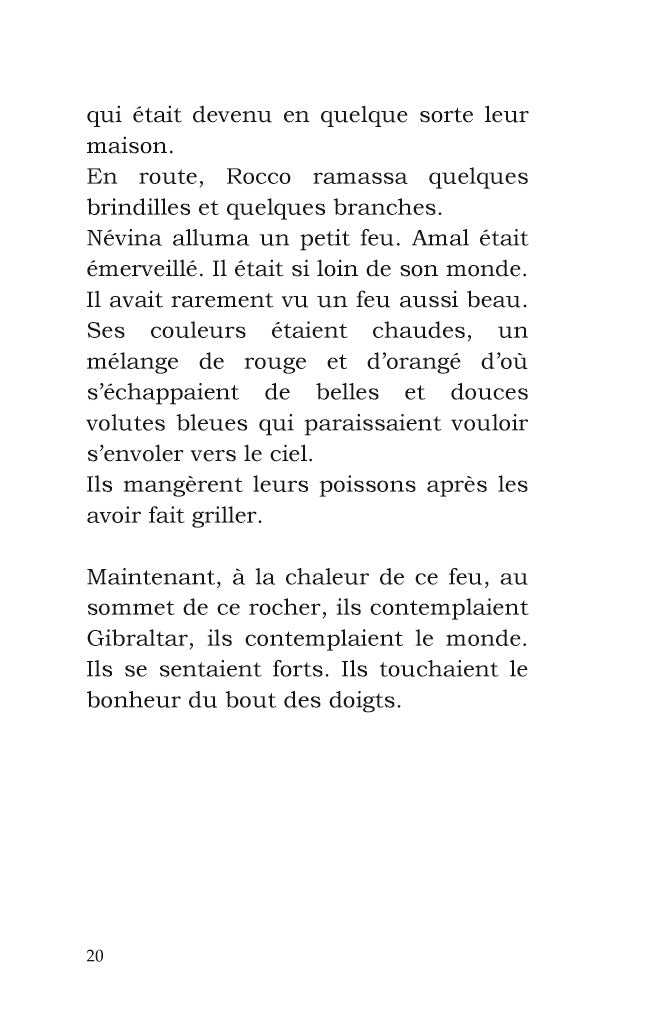 qui était devenu en quelque sorte leur maison.
En route, Rocco ramassa quelques brindilles et quelques branches.
Névina alluma un petit feu. Amal était émerveillé. Il était si loin de son monde. Il avait rarement vu un feu aussi beau. Ses couleurs étaient chaudes, un mélange de rouge et d'orangé d'où s'échappaient de belles et douces volutes bleues qui paraissaient vouloir s'envoler vers le ciel.
Ils mangèrent leurs poissons après les avoir fait griller.

Maintenant, à la chaleur de ce feu, au sommet de ce rocher, ils contemplaient Gibraltar, ils contemplaient le monde. Ils se sentaient forts. Ils touchaient le bonheur du bout des doigts.

20